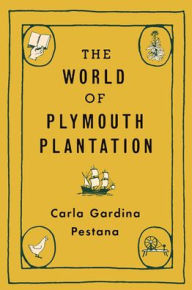 THE WORLD OF PLYMOUTH PLANTATION

Carla Gardina Pestana